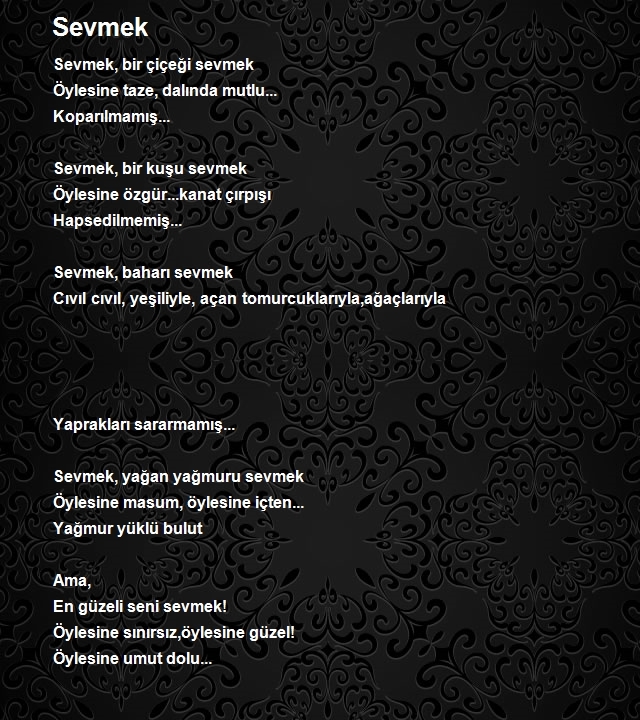 Sevmek

Sevmek, bir çiçeği sevmek
Öylesine taze, dalında mutlu...
Koparılmamış...

Sevmek, bir kuşu sevmek
Öylesine özgür...kanat çırpışı
Hapsedilmemiş...

Sevmek, baharı sevmek
Cıvıl cıvıl, yeşiliyle, açan tomurcuklarıyla,ağaçlarıyla

Yaprakları sararmamış...

Sevmek, yağan yağmuru sevmek
Öylesine masum, öylesine içten...
Yağmur yüklü bulut

Ama,
En güzeli seni sevmek!
Öylesine sınırsız,öylesine güzel!
Öylesine umut dolu...